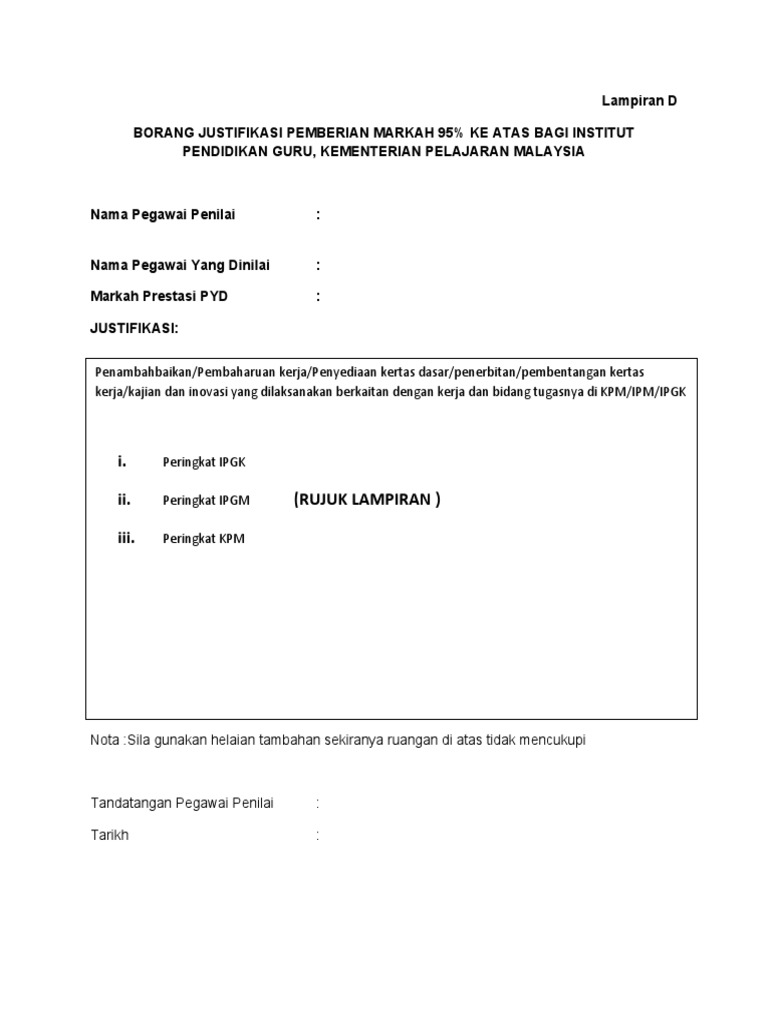 Lampiran D

BORANG JUSTIFIKASI PEMBERIAN MARKAH 95% KE ATAS BAGI INSTITUT PENDIDIKAN GURU, KEMENTERIAN PELAJARAN MALAYSIA

Nama Pegawai Penilai :

Nama Pegawai Yang Dinilai :

Markah Prestasi PYD :

JUSTIFIKASI:

Penambahbaikan/Pembaharuan kerja/Penyediaan kertas dasar/penerbitan/pembentangan kertas kerja/kajian dan inovasi yang dilaksanakan berkaitan dengan kerja dan bidang tugasnya di KPM/IPM/IPGK

i. Peringkat IPGK

ii. Peringkat IPGM (RUJUK LAMPIRAN )

iii. Peringkat KPM

Nota :Sila gunakan helaian tambahan sekiranya ruangan di atas tidak mencukupi

Tandatangan Pegawai Penilai :

Tarikh :